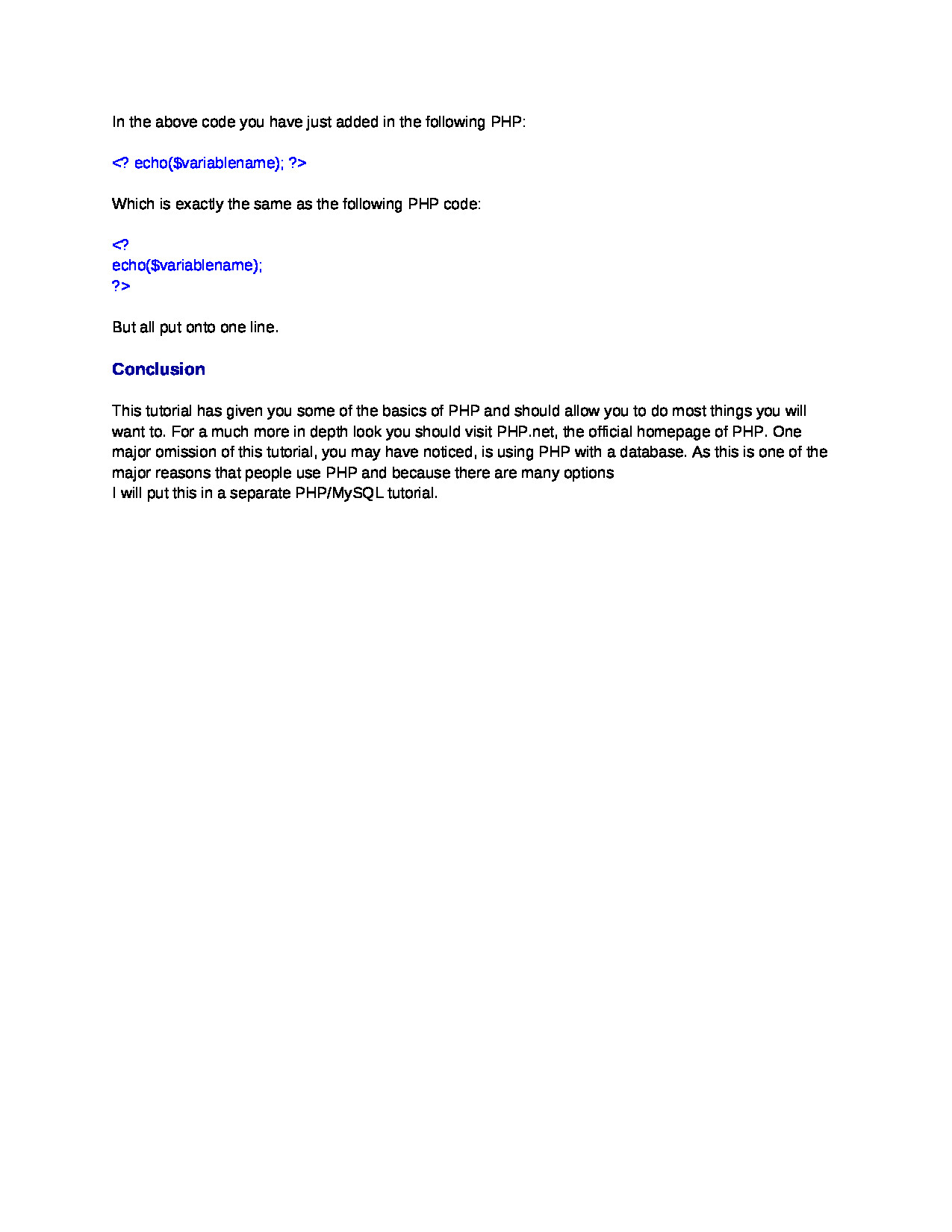 In the above code you have just added in the following PHP:

<? echo($variablename); ?>

Which is exactly the same as the following PHP code:

<?
echo($variablename);
?>

But all put onto one line.

Conclusion

This tutorial has given you some of the basics of PHP and should allow you to do most things you will want to. For a much more in depth look you should visit PHP.net, the official homepage of PHP. One major omission of this tutorial, you may have noticed, is using PHP with a database. As this is one of the major reasons that people use PHP and because there are many options
I will put this in a separate PHP/MySQL tutorial.